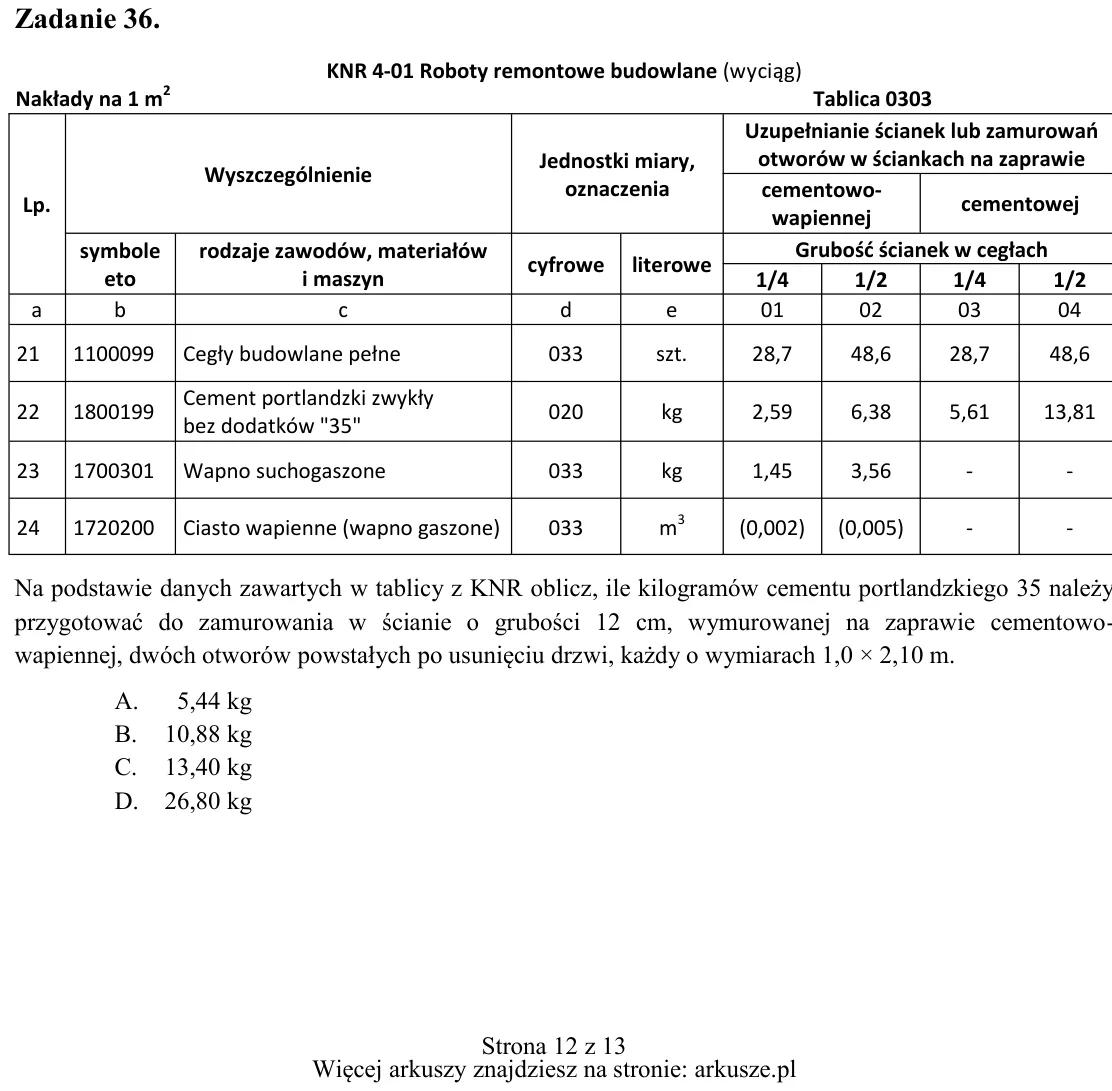 Zadanie 36.

KNR 4-01 Roboty remontowe budowlane (wyciąg)

Nakłady na 1 $m^2$

Tablica 0303

| Lp. | Wyszczególnienie |  | Jednostki miary, oznaczenia |  | Uzupełnianie ścianek lub zamurowań otworów w ściankach na zaprawie |  |  |  |
|---|---|---|---|---|---|---|---|---|
|  |  |  |  |  | cementowo-wapiennej |  | cementowej |  |
|  | symbole eto | rodzaje zawodów, materiałów i maszyn | cyfrowe | literowe | Grubość ścianek w cegłach |  |  |  |
|  |  |  |  |  | 1/4 | 1/2 | 1/4 | 1/2 |
| a | b | c | d | e | 01 | 02 | 03 | 04 |
| 21 | 1100099 | Cegły budowlane pełne | 033 | szt. | 28,7 | 48,6 | 28,7 | 48,6 |
| 22 | 1800199 | Cement portlandzki zwykły bez dodatków "35" | 020 | kg | 2,59 | 6,38 | 5,61 | 13,81 |
| 23 | 1700301 | Wapno suchogaszone | 033 | kg | 1,45 | 3,56 | - | - |
| 24 | 1720200 | Ciasto wapienne (wapno gaszone) | 033 | $m^3$ | (0,002) | (0,005) | - | - |

Na podstawie danych zawartych w tablicy z KNR oblicz, ile kilogramów cementu portlandzkiego 35 należy przygotować do zamurowania w ścianie o grubości 12 cm, wymurowanej na zaprawie cementowo-wapiennej, dwóch otworów powstałych po usunięciu drzwi, każdy o wymiarach 1,0 × 2,10 m.

A. 5,44 kg
B. 10,88 kg
C. 13,40 kg
D. 26,80 kg

Strona 12 z 13
Więcej arkuszy znajdziesz na stronie: arkusze.pl